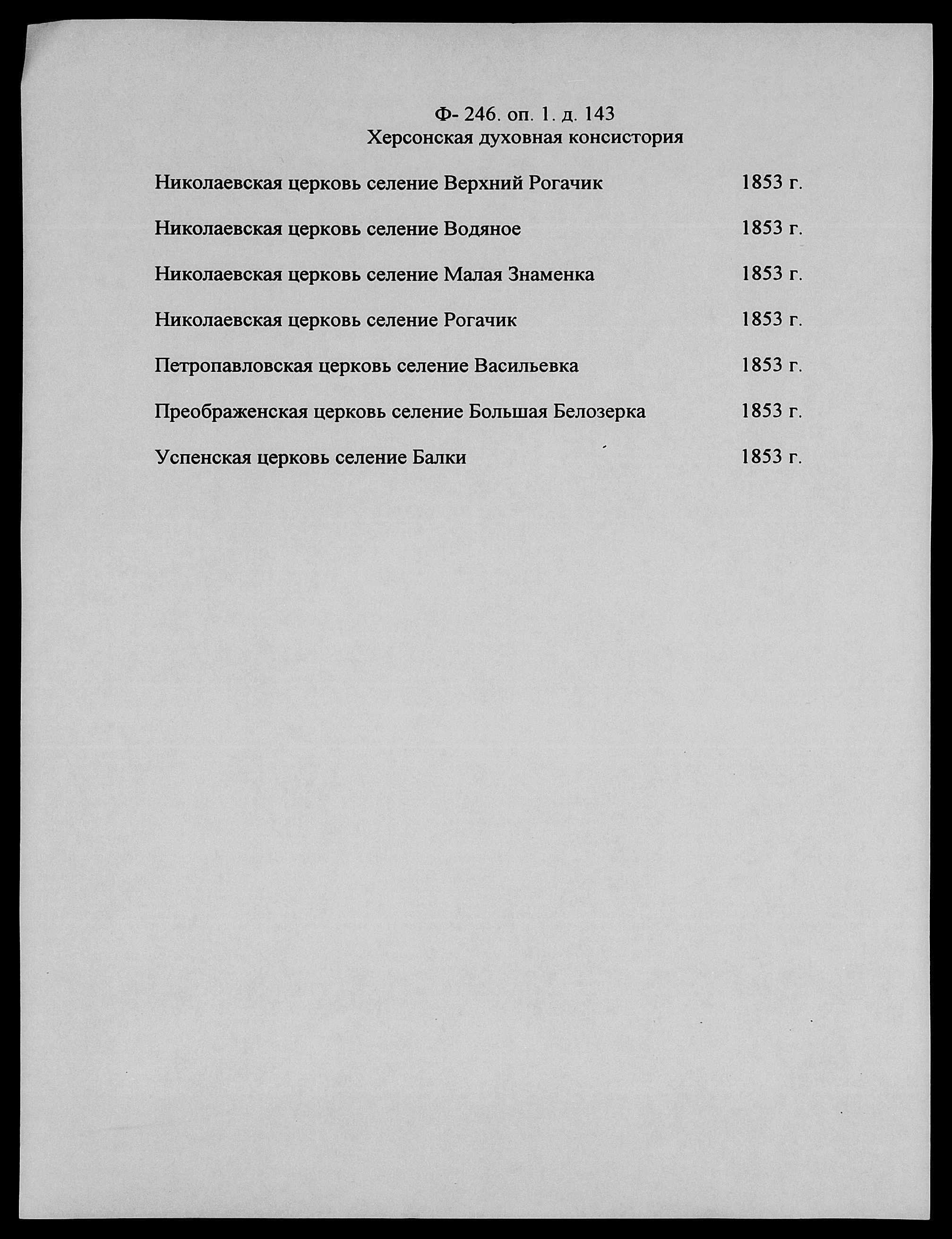 Ф- 246. оп. 1. д. 143
Херсонская духовная консистория

Николаевская церковь селение Верхний Рогачик 1853 г.

Николаевская церковь селение Водяное 1853 г.

Николаевская церковь селение Малая Знаменка 1853 г.

Николаевская церковь селение Рогачик 1853 г.

Петропавловская церковь селение Васильевка 1853 г.

Преображенская церковь селение Большая Белозерка 1853 г.

Успенская церковь селение Балки 1853 г.